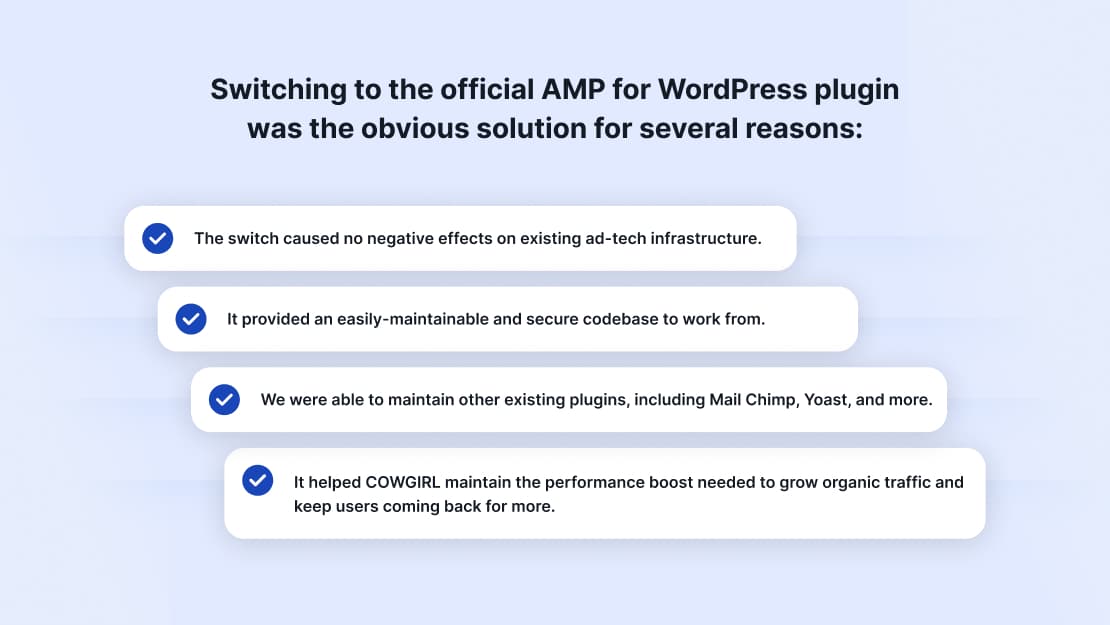 Switching to the official AMP for WordPress plugin was the obvious solution for several reasons:

The switch caused no negative effects on existing ad-tech infrastructure.

It provided an easily-maintainable and secure codebase to work from.

We were able to maintain other existing plugins, including Mail Chimp, Yoast, and more.

It helped COWGIRL maintain the performance boost needed to grow organic traffic and keep users coming back for more.